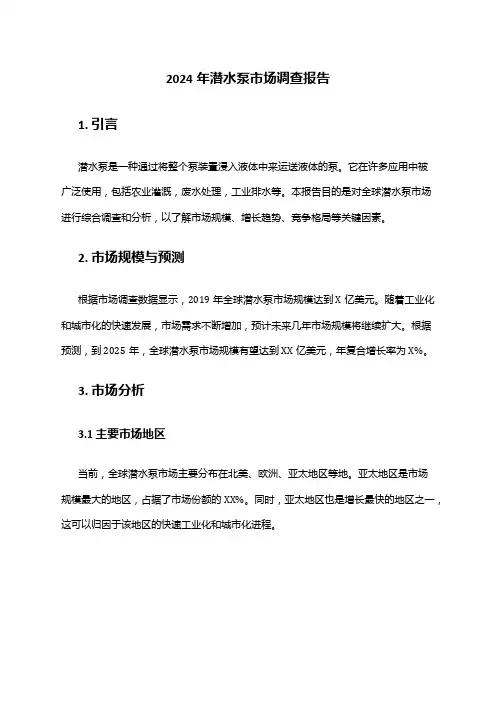 2024 年潜水泵市场调查报告

1. 引言

潜水泵是一种通过将整个泵装置浸入液体中来运送液体的泵。它在许多应用中被广泛使用，包括农业灌溉，废水处理，工业排水等。本报告目的是对全球潜水泵市场进行综合调查和分析，以了解市场规模、增长趋势、竞争格局等关键因素。

2. 市场规模与预测

根据市场调查数据显示，2019 年全球潜水泵市场规模达到 X 亿美元。随着工业化和城市化的快速发展，市场需求不断增加，预计未来几年市场规模将继续扩大。根据预测，到 2025 年，全球潜水泵市场规模有望达到 XX 亿美元，年复合增长率为 X%。

3. 市场分析

3.1 主要市场地区

当前，全球潜水泵市场主要分布在北美、欧洲、亚太地区等地。亚太地区是市场规模最大的地区，占据了市场份额的 XX%。同时，亚太地区也是增长最快的地区之一，这可以归因于该地区的快速工业化和城市化进程。